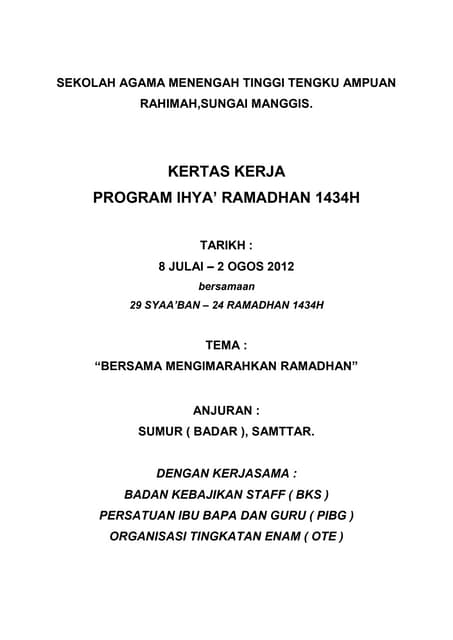 SEKOLAH AGAMA MENENGAH TINGGI TENGKU AMPUAN RAHIMAH,SUNGAI MANGGIS.

KERTAS KERJA
PROGRAM IHYA' RAMADHAN 1434H

TARIKH :
8 JULAI – 2 OGOS 2012
bersamaan
29 SYAA'BAN – 24 RAMADHAN 1434H

TEMA :
"BERSAMA MENGIMARAHKAN RAMADHAN"

ANJURAN :
SUMUR ( BADAR ), SAMTTAR.

DENGAN KERJASAMA :
BADAN KEBAJIKAN STAFF ( BKS )
PERSATUAN IBU BAPA DAN GURU ( PIBG )
ORGANISASI TINGKATAN ENAM ( OTE )